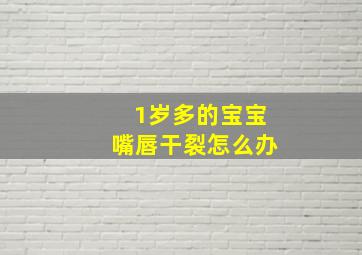 1岁多的宝宝
嘴唇干裂怎么办